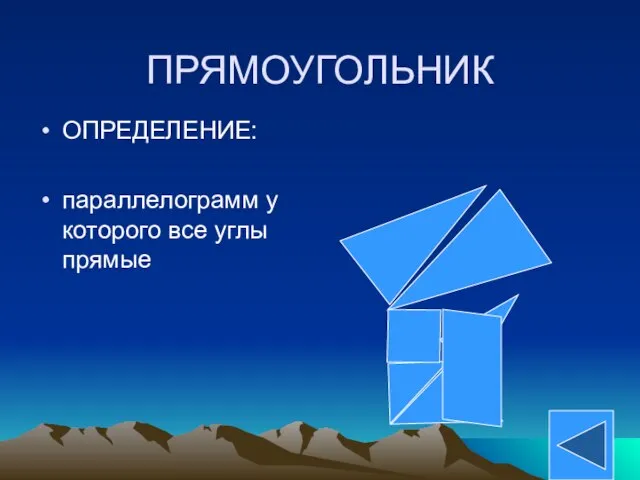 ПРЯМОУГОЛЬНИК

• ОПРЕДЕЛЕНИЕ:

• параллелограмм у которого все углы прямые